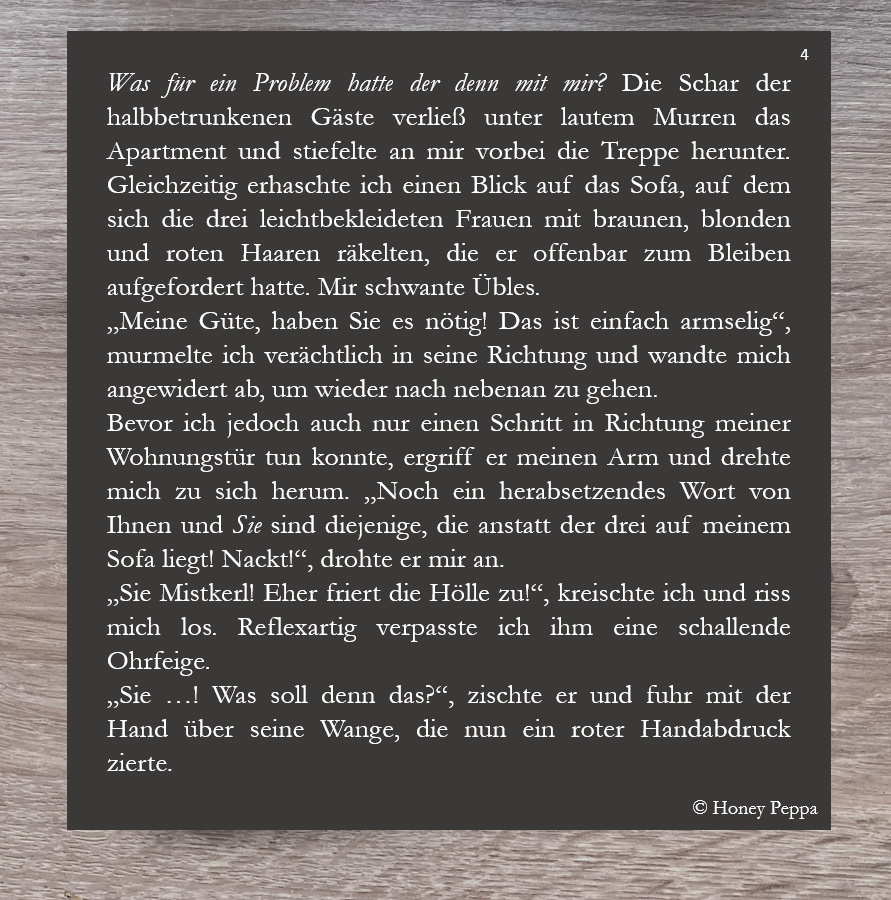 4

Was für ein Problem hatte der denn mit mir? Die Schar der halbbetrunkenen Gäste verließ unter lautem Murren das Apartment und stiefelte an mir vorbei die Treppe herunter. Gleichzeitig erhaschte ich einen Blick auf das Sofa, auf dem sich die drei leichtbekleideten Frauen mit braunen, blonden und roten Haaren räkelten, die er offenbar zum Bleiben aufgefordert hatte. Mir schwante Übles.

„Meine Güte, haben Sie es nötig! Das ist einfach armselig“, murmelte ich verächtlich in seine Richtung und wandte mich angewidert ab, um wieder nach nebenan zu gehen.

Bevor ich jedoch auch nur einen Schritt in Richtung meiner Wohnungstür tun konnte, ergriff er meinen Arm und drehte mich zu sich herum. „Noch ein herabsetzendes Wort von Ihnen und Sie sind diejenige, die anstatt der drei auf meinem Sofa liegt! Nackt!“, drohte er mir an.

„Sie Mistkerl! Eher friert die Hölle zu!“, kreischte ich und riss mich los. Reflexartig verpasste ich ihm eine schallende Ohrfeige.

„Sie …! Was soll denn das?“, zischte er und fuhr mit der Hand über seine Wange, die nun ein roter Handabdruck zierte.

© Honey Peppa